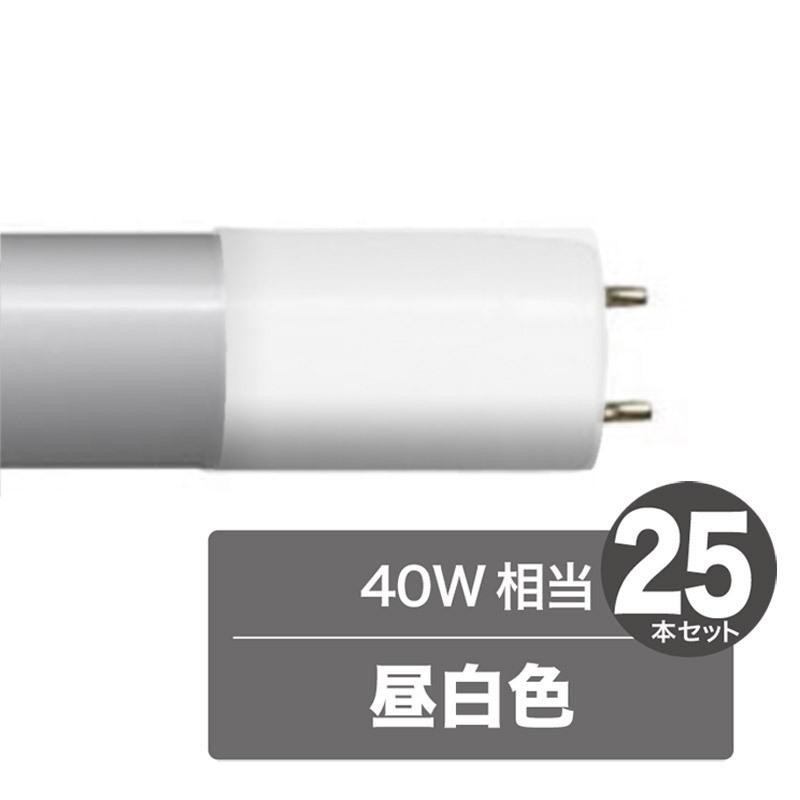 40W 相当

25
本セット

昼白色